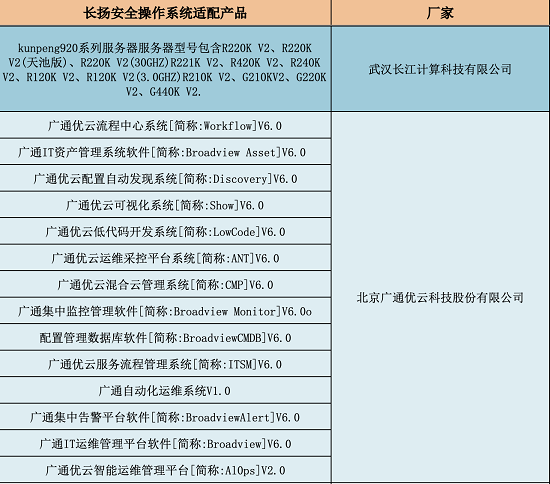 | 长扬安全操作系统适配产品 | 厂家 |
|---|---|
| kunpeng920系列服务器服务器型号包含R220K V2、R220K V2(天池版)、R220K V2(30GHZ)R221K V2、R420K V2、R240K V2、R120K V2、R120K V2(3.0GHZ)R210K V2、G210KV2、G220K V2、G440K V2. | 武汉长江计算科技有限公司 |
| 广通优云流程中心系统[简称:Workflow]V6.0 | 北京广通优云科技股份有限公司 |
| 广通IT资产管理系统软件[简称:Broadview Asset]V6.0 | |
| 广通优云配置自动发现系统[简称:Discovery]V6.0 | |
| 广通优云可视化系统[简称:Show]V6.0 | |
| 广通优云低代码开发系统[简称:LowCode]V6.0 | |
| 广通优云运维采控平台系统[简称:ANT]V6.0 | |
| 广通优云混合云管理系统[简称:CMP]V6.0 | |
| 广通集中监控管理软件[简称:Broadview Monitor]V6.0o | |
| 配置管理数据库软件[简称:BroadviewCMDB]V6.0 | |
| 广通优云服务流程管理系统[简称:ITSM]V6.0 | |
| 广通自动化运维系统V1.0 | |
| 广通集中告警平台软件[简称:BroadviewAlert]V6.0 | |
| 广通IT运维管理平台软件[简称:Broadview]V6.0 | |
| 广通优云智能运维管理平台[简称:AlOps]V2.0 | |